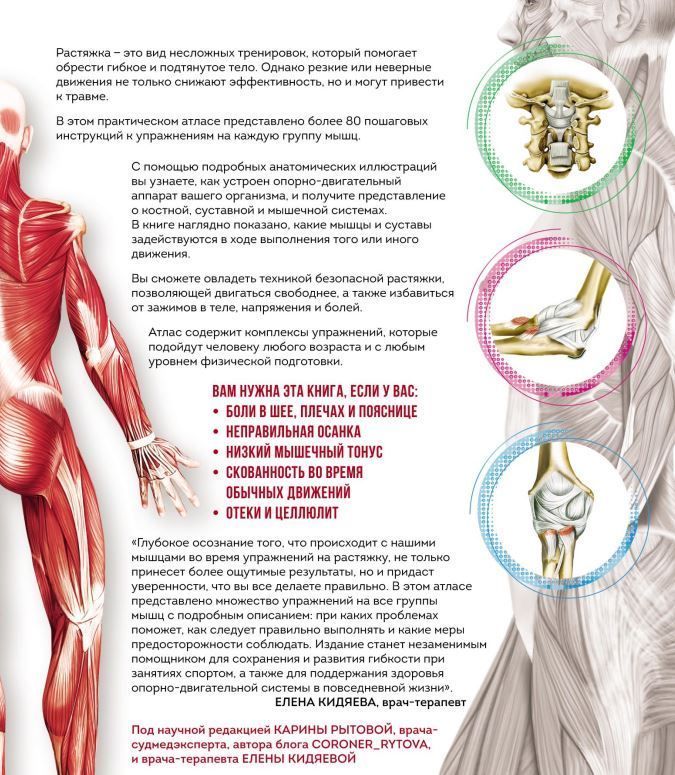 Растяжка – это вид несложных тренировок, который помогает обрести гибкое и подтянутое тело. Однако резкие или неверные движения не только снижают эффективность, но и могут привести к травме.

В этом практическом атласе представлено более 80 пошаговых инструкций к упражнениям на каждую группу мышц.

С помощью подробных анатомических иллюстраций вы узнаете, как устроен опорно-двигательный аппарат вашего организма, и получите представление о костной, суставной и мышечной системах. В книге наглядно показано, какие мышцы и суставы задействуются в ходе выполнения того или иного движения.

Вы сможете овладеть техникой безопасной растяжки, позволяющей двигаться свободнее, а также избавиться от зажимов в теле, напряжения и болей.

Атлас содержит комплексы упражнений, которые подойдут человеку любого возраста и с любым уровнем физической подготовки.

ВАМ НУЖНА ЭТА КНИГА, ЕСЛИ У ВАС:
• БОЛИ В ШЕЕ, ПЛЕЧАХ И ПОЯСНИЦЕ
• НЕПРАВИЛЬНАЯ ОСАНКА
• НИЗКИЙ МЫШЕЧНЫЙ ТОНУС
• СКОВАННОСТЬ ВО ВРЕМЯ ОБЫЧНЫХ ДВИЖЕНИЙ
• ОТЕКИ И ЦЕЛЛЮЛИТ

«Глубокое осознание того, что происходит с нашими мышцами во время упражнений на растяжку, не только принесет более ощутимые результаты, но и придаст уверенности, что вы все делаете правильно. В этом атласе представлено множество упражнений на все группы мышц с подробным описанием: при каких проблемах поможет, как следует правильно выполнять и какие меры предосторожности соблюдать. Издание станет незаменимым помощником для сохранения и развития гибкости при занятиях спортом, а также для поддержания здоровья опорно-двигательной системы в повседневной жизни».
ЕЛЕНА КИДЯЕВА, врач-терапевт

Под научной редакцией КАРИНЫ РЫТОВОЙ, врача-судмедэксперта, автора блога CORONER_RYTOVA, и врача-терапевта ЕЛЕНЫ КИДЯЕВОЙ